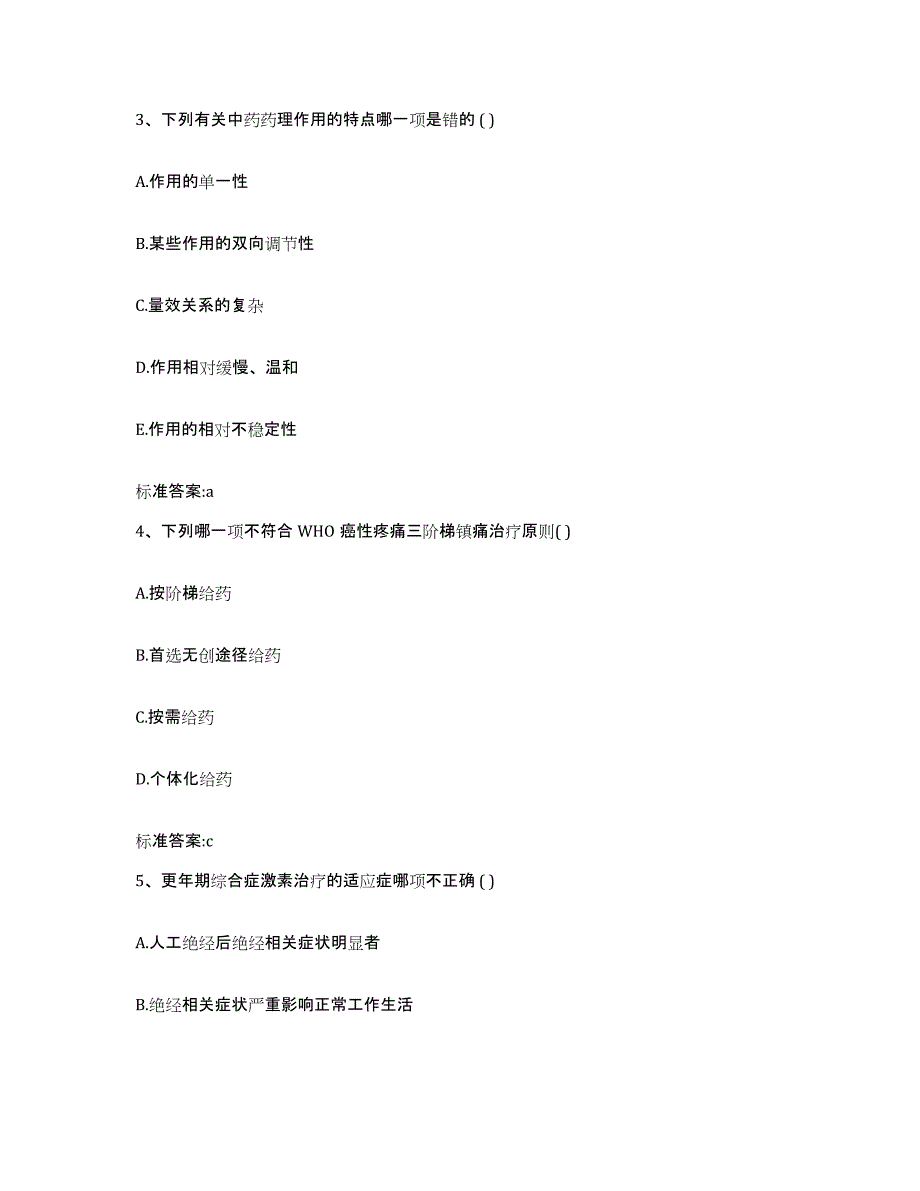 3、下列有关中药药理作用的特点哪一项是错的 ( )

A.作用的单一性

B.某些作用的双向调节性

C.量效关系的复杂

D.作用相对缓慢、温和

E.作用的相对不稳定性

标准答案:a

4、下列哪一项不符合 WHO 癌性疼痛三阶梯镇痛治疗原则( )

A.按阶梯给药

B.首选无创途径给药

C.按需给药

D.个体化给药

标准答案:c

5、更年期综合症激素治疗的适应症哪项不正确 ( )

A.人工绝经后绝经相关症状明显者

B.绝经相关症状严重影响正常工作生活